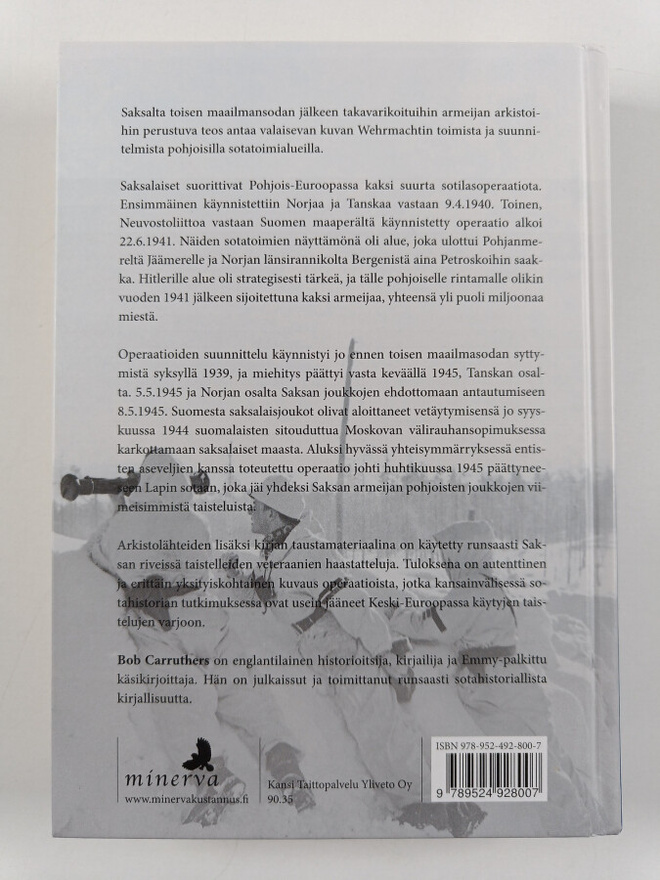 Saksalta toisen maailmansodan jälkeen takavarikoituihin armeijan arkistoihin perustuva teos antaa valaisevan kuvan Wehrmachtin toimista ja suunnitelmista pohjoisilla sotatoimialueilla.

Saksalaiset suorittivat Pohjois-Euroopassa kaksi suurta sotilasoperaatiota. Ensimmäinen käynnistettiin Norjaa ja Tanskaa vastaan 9.4.1940. Toinen, Neuvostoliittoa vastaan Suomen maaperältä käynnistetty operaatio alkoi 22.6.1941. Näiden sotatoimien näyttämönä oli alue, joka ulottui Pohjanmereltä Jäämerelle ja Norjan länsirannikolta Bergenistä aina Petroskoihin saakka. Hitlerille alue oli strategisesti tärkeä, ja tälle pohjoiselle rintamalle olikin vuoden 1941 jälkeen sijoitettuna kaksi armeijaa, yhteensä yli puoli miljoonaa miestä.

Operaatioiden suunnittelu käynnistyi jo ennen toisen maailmasodan syttymistä syksyllä 1939, ja miehitys päättyi vasta keväällä 1945, Tanskan osalta. 5.5.1945 ja Norjan osalta Saksan joukkojen ehdottomaan antautumiseen 8.5.1945. Suomesta saksalaisjoukot olivat aloittaneet vetäytymisensä jo syyskuussa 1944 suomalaisten sitouduttua Moskovan välirauhansopimuksessa karkottamaan saksalaiset maasta. Aluksi hyvässä yhteisymmärryksessä entisten aseveljien kanssa toteutettu operaatio johti huhtikuussa 1945 päättyneeseen Lapin sotaan, joka jäi yhdeksi Saksan armeijan pohjoisten joukkojen viimeisimmistä taisteluista.

Arkistolähteiden lisäksi kirjan taustamateriaalina on käytetty runsaasti Saksan riveissä taistelleiden veteraanien haastatteluja. Tuloksena on autenttinen ja erittäin yksityiskohtainen kuvaus operaatioista, jotka kansainvälisessä sotahistorian tutkimuksessa ovat usein jääneet Keski-Euroopassa käytyjen taistelujen varjoon.

Bob Carruthers on englantilainen historioitsija, kirjailija ja Emmy-palkittu käsikirjoittaja. Hän on julkaissut ja toimittanut runsaasti sotahistoriallista kirjallisuutta.

minerva
www.minervakustannus.fi

Kansi Taittopalvelu Yliveto Oy
90.35

ISBN 978-952-492-800-7
9 789524 928007